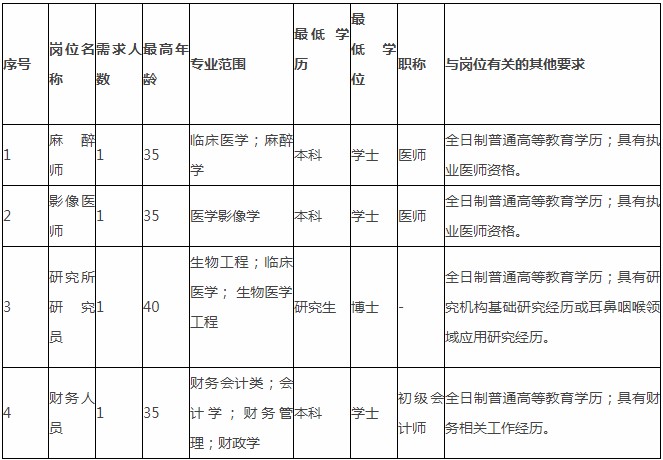 | 序号 | 岗位名称 | 需求人数 | 最高年龄 | 专业范围 | 最低学历 | 最低学位 | 职称 | 与岗位有关的其他要求 |
|---|---|---|---|---|---|---|---|---|
| 1 | 麻醉师 | 1 | 35 | 临床医学；麻醉学 | 本科 | 学士 | 医师 | 全日制普通高等教育学历；具有执业医师资格。 |
| 2 | 影像医师 | 1 | 35 | 医学影像学 | 本科 | 学士 | 医师 | 全日制普通高等教育学历；具有执业医师资格。 |
| 3 | 研究所研究员 | 1 | 40 | 生物工程；临床医学；生物医学工程 | 研究生 | 博士 | - | 全日制普通高等教育学历；具有研究机构基础研究经历或耳鼻咽喉领域应用研究经历。 |
| 4 | 财务人员 | 1 | 35 | 财务会计类；会计学；财务管理；财政学 | 本科 | 学士 | 初级会计师 | 全日制普通高等教育学历；具有财务相关工作经历。 |